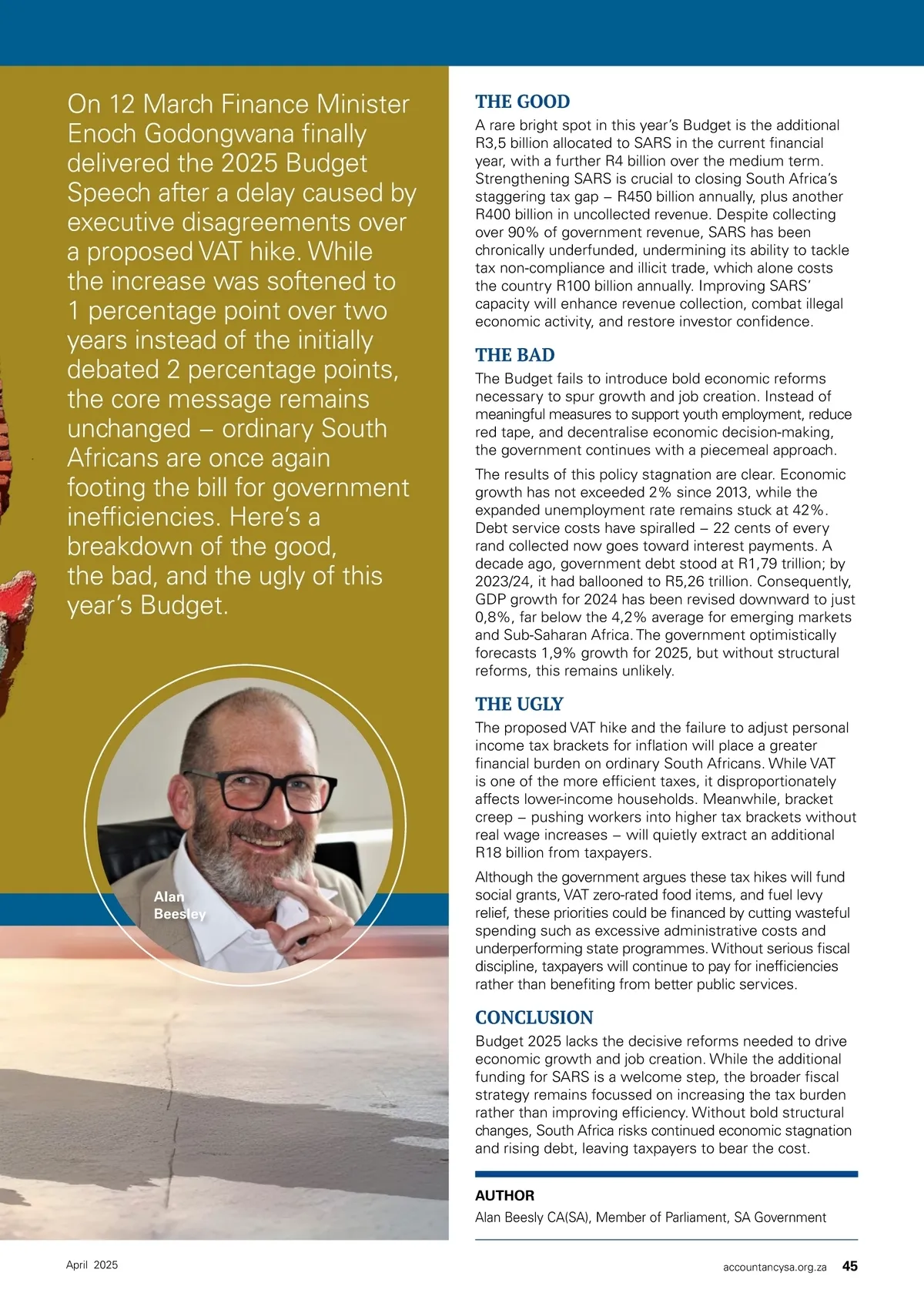 On 12 March Finance Minister Enoch Godongwana finally delivered the 2025 Budget Speech after a delay caused by executive disagreements over a proposed VAT hike. While the increase was softened to 1 percentage point over two years instead of the initially debated 2 percentage points, the core message remains unchanged – ordinary South Africans are once again footing the bill for government inefficiencies. Here's a breakdown of the good, the bad, and the ugly of this year's Budget.

Alan Beesley

THE GOOD

A rare bright spot in this year's Budget is the additional R3,5 billion allocated to SARS in the current financial year, with a further R4 billion over the medium term. Strengthening SARS is crucial to closing South Africa's staggering tax gap – R450 billion annually, plus another R400 billion in uncollected revenue. Despite collecting over 90% of government revenue, SARS has been chronically underfunded, undermining its ability to tackle tax non-compliance and illicit trade, which alone costs the country R100 billion annually. Improving SARS' capacity will enhance revenue collection, combat illegal economic activity, and restore investor confidence.

THE BAD

The Budget fails to introduce bold economic reforms necessary to spur growth and job creation. Instead of meaningful measures to support youth employment, reduce red tape, and decentralise economic decision-making, the government continues with a piecemeal approach.

The results of this policy stagnation are clear. Economic growth has not exceeded 2% since 2013, while the expanded unemployment rate remains stuck at 42%. Debt service costs have spiralled – 22 cents of every rand collected now goes toward interest payments. A decade ago, government debt stood at R1,79 trillion; by 2023/24, it had ballooned to R5,26 trillion. Consequently, GDP growth for 2024 has been revised downward to just 0,8%, far below the 4,2% average for emerging markets and Sub-Saharan Africa. The government optimistically forecasts 1,9% growth for 2025, but without structural reforms, this remains unlikely.

THE UGLY

The proposed VAT hike and the failure to adjust personal income tax brackets for inflation will place a greater financial burden on ordinary South Africans. While VAT is one of the more efficient taxes, it disproportionately affects lower-income households. Meanwhile, bracket creep – pushing workers into higher tax brackets without real wage increases – will quietly extract an additional R18 billion from taxpayers.

Although the government argues these tax hikes will fund social grants, VAT zero-rated food items, and fuel levy relief, these priorities could be financed by cutting wasteful spending such as excessive administrative costs and underperforming state programmes. Without serious fiscal discipline, taxpayers will continue to pay for inefficiencies rather than benefiting from better public services.

CONCLUSION

Budget 2025 lacks the decisive reforms needed to drive economic growth and job creation. While the additional funding for SARS is a welcome step, the broader fiscal strategy remains focussed on increasing the tax burden rather than improving efficiency. Without bold structural changes, South Africa risks continued economic stagnation and rising debt, leaving taxpayers to bear the cost.

AUTHOR
Alan Beesly CA(SA), Member of Parliament, SA Government

April 2025

accountancysa.org.za 45